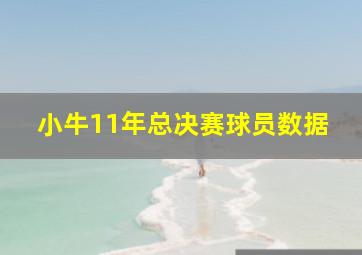 小牛11年总决赛球员数据